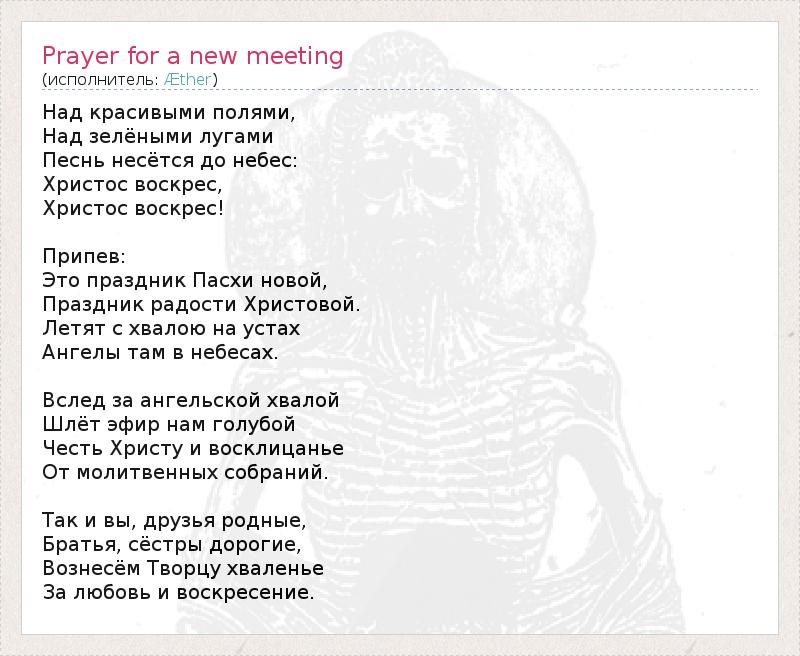 Prayer for a new meeting
(исполнитель: Æther)

Над красивыми полями,
Над зелёными лугами
Песнь несётся до небес:
Христос воскрес,
Христос воскрес!

Припев:
Это праздник Пасхи новой,
Праздник радости Христовой.
Летят с хвалою на устах
Ангелы там в небесах.

Вслед за ангельской хвалой
Шлёт эфир нам голубой
Честь Христу и восклицанье
От молитвенных собраний.

Так и вы, друзья родные,
Братья, сёстры дорогие,
Вознесём Творцу хваленье
За любовь и воскресение.